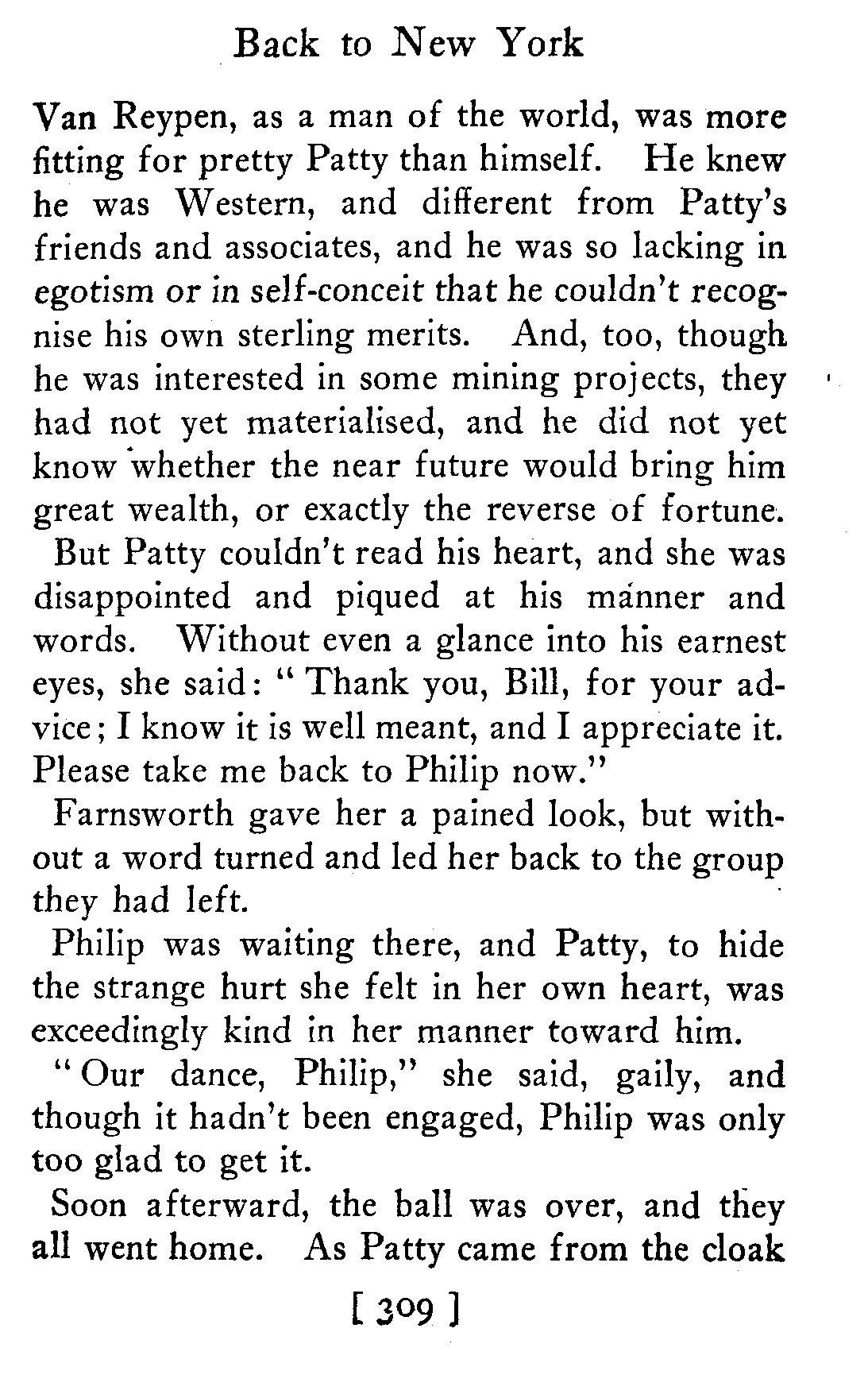 Back to New York

Van Reypen, as a man of the world, was more fitting for pretty Patty than himself. He knew he was Western, and different from Patty's friends and associates, and he was so lacking in egotism or in self-conceit that he couldn't recognise his own sterling merits. And, too, though he was interested in some mining projects, they had not yet materialised, and he did not yet know whether the near future would bring him great wealth, or exactly the reverse of fortune.

But Patty couldn't read his heart, and she was disappointed and piqued at his manner and words. Without even a glance into his earnest eyes, she said: "Thank you, Bill, for your advice; I know it is well meant, and I appreciate it. Please take me back to Philip now."

Farnsworth gave her a pained look, but without a word turned and led her back to the group they had left.

Philip was waiting there, and Patty, to hide the strange hurt she felt in her own heart, was exceedingly kind in her manner toward him.

"Our dance, Philip," she said, gaily, and though it hadn't been engaged, Philip was only too glad to get it.

Soon afterward, the ball was over, and they all went home. As Patty came from the cloak

[ 309 ]